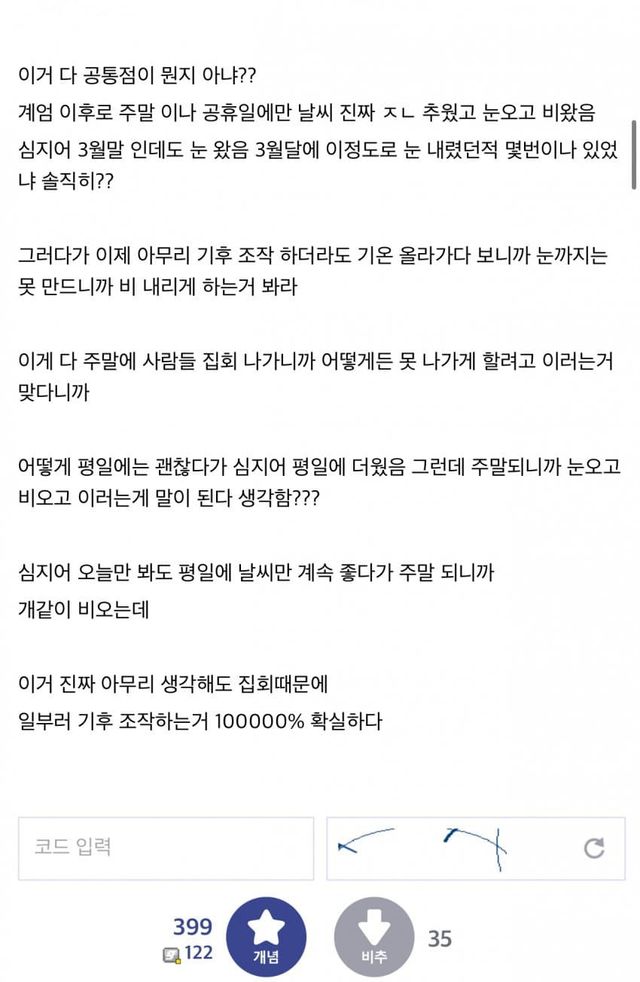 이거 다 공통점이 뭔지 아냐??
계엄 이후로 주말 이나 공휴일에만 날씨 진짜 ㅈㄴ 추웠고 눈오고 비왔음 심지어 3월말 인데도 눈 왔음 3월달에 이정도로 눈 내렸던적 몇번이나 있었냐 솔직히??

그러다가 이제 아무리 기후 조작 하더라도 기온 올라가다 보니까 눈까지는 못 만드니까 비 내리게 하는거 봐라

이게 다 주말에 사람들 집회 나가니까 어떻게든 못 나가게 할려고 이러는거 맞다니까

어떻게 평일에는 괜찮다가 심지어 평일에 더웠음 그런데 주말되니까 눈오고 비오고 이러는게 말이 된다 생각함???

심지어 오늘만 봐도 평일에 날씨만 계속 좋다가 주말 되니까
개같이 비오는데

이거 진짜 아무리 생각해도 집회때문에
일부러 기후 조작하는거 100000% 확실하다

코드 입력

399
122
개념
비추
35